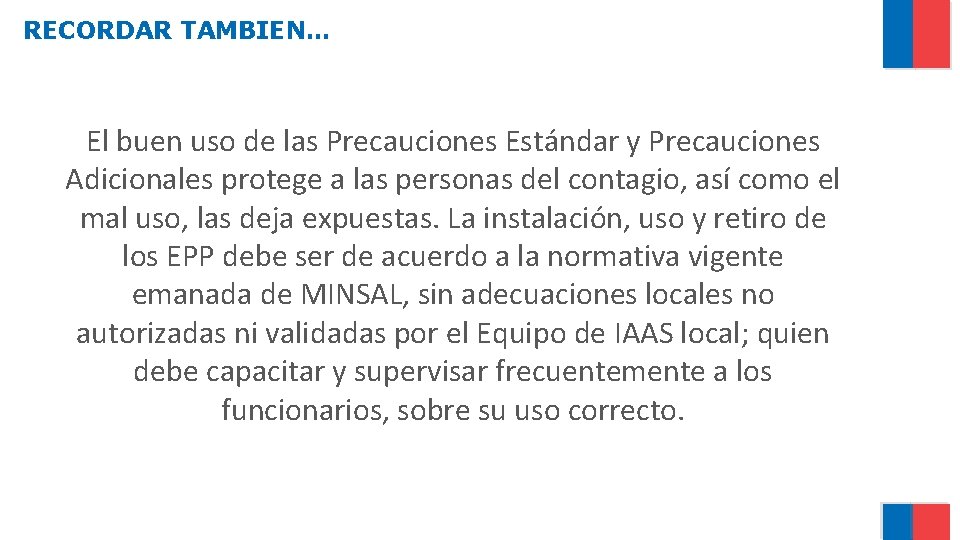 RECORDAR TAMBIEN…

El buen uso de las Precauciones Estándar y Precauciones Adicionales protege a las personas del contagio, así como el mal uso, las deja expuestas. La instalación, uso y retiro de los EPP debe ser de acuerdo a la normativa vigente emanada de MINSAL, sin adecuaciones locales no autorizadas ni validadas por el Equipo de IAAS local; quien debe capacitar y supervisar frecuentemente a los funcionarios, sobre su uso correcto.